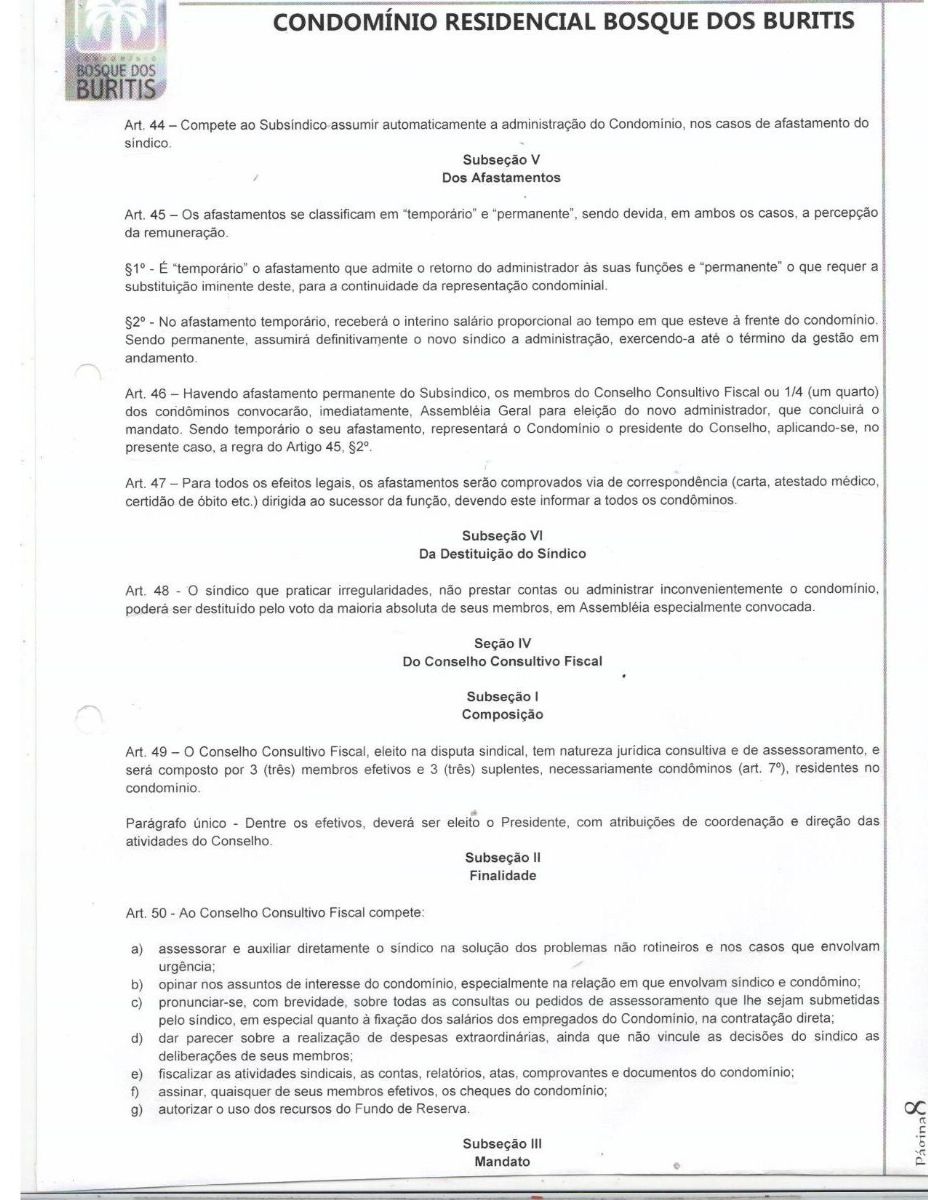 BOSQUE DOS BURITIS

CONDOMÍNIO RESIDENCIAL BOSQUE DOS BURITIS

Art. 44 – Compete ao Subsíndico assumir automaticamente a administração do Condomínio, nos casos de afastamento do síndico.

Subseção V
Dos Afastamentos

Art. 45 – Os afastamentos se classificam em "temporário" e "permanente", sendo devida, em ambos os casos, a percepção da remuneração.

§1º - É "temporário" o afastamento que admite o retorno do administrador às suas funções e "permanente" o que requer a substituição iminente deste, para a continuidade da representação condominial.

§2º - No afastamento temporário, receberá o interino salário proporcional ao tempo em que esteve à frente do condomínio. Sendo permanente, assumirá definitivamente o novo síndico a administração, exercendo-a até o término da gestão em andamento.

Art. 46 – Havendo afastamento permanente do Subsíndico, os membros do Conselho Consultivo Fiscal ou 1/4 (um quarto) dos condôminos convocarão, imediatamente, Assembléia Geral para eleição do novo administrador, que concluirá o mandato. Sendo temporário o seu afastamento, representará o Condomínio o presidente do Conselho, aplicando-se, no presente caso, a regra do Artigo 45, §2º.

Art. 47 – Para todos os efeitos legais, os afastamentos serão comprovados via de correspondência (carta, atestado médico, certidão de óbito etc.) dirigida ao sucessor da função, devendo este informar a todos os condôminos.

Subseção VI
Da Destituição do Síndico

Art. 48 - O síndico que praticar irregularidades, não prestar contas ou administrar inconvenientemente o condomínio, poderá ser destituído pelo voto da maioria absoluta de seus membros, em Assembléia especialmente convocada.

Seção IV
Do Conselho Consultivo Fiscal

Subseção I
Composição

Art. 49 – O Conselho Consultivo Fiscal, eleito na disputa sindical, tem natureza jurídica consultiva e de assessoramento, e será composto por 3 (três) membros efetivos e 3 (três) suplentes, necessariamente condôminos (art. 7º), residentes no condomínio.

Parágrafo único - Dentre os efetivos, deverá ser eleito o Presidente, com atribuições de coordenação e direção das atividades do Conselho.

Subseção II
Finalidade

Art. 50 - Ao Conselho Consultivo Fiscal compete:

a) assessorar e auxiliar diretamente o síndico na solução dos problemas não rotineiros e nos casos que envolvam urgência;
b) opinar nos assuntos de interesse do condomínio, especialmente na relação em que envolvam síndico e condômino;
c) pronunciar-se, com brevidade, sobre todas as consultas ou pedidos de assessoramento que lhe sejam submetidas pelo síndico, em especial quanto à fixação dos salários dos empregados do Condomínio, na contratação direta;
d) dar parecer sobre a realização de despesas extraordinárias, ainda que não vincule as decisões do síndico as deliberações de seus membros;
e) fiscalizar as atividades sindicais, as contas, relatórios, atas, comprovantes e documentos do condomínio;
f) assinar, quaisquer de seus membros efetivos, os cheques do condomínio;
g) autorizar o uso dos recursos do Fundo de Reserva.

Subseção III
Mandato

Página 8